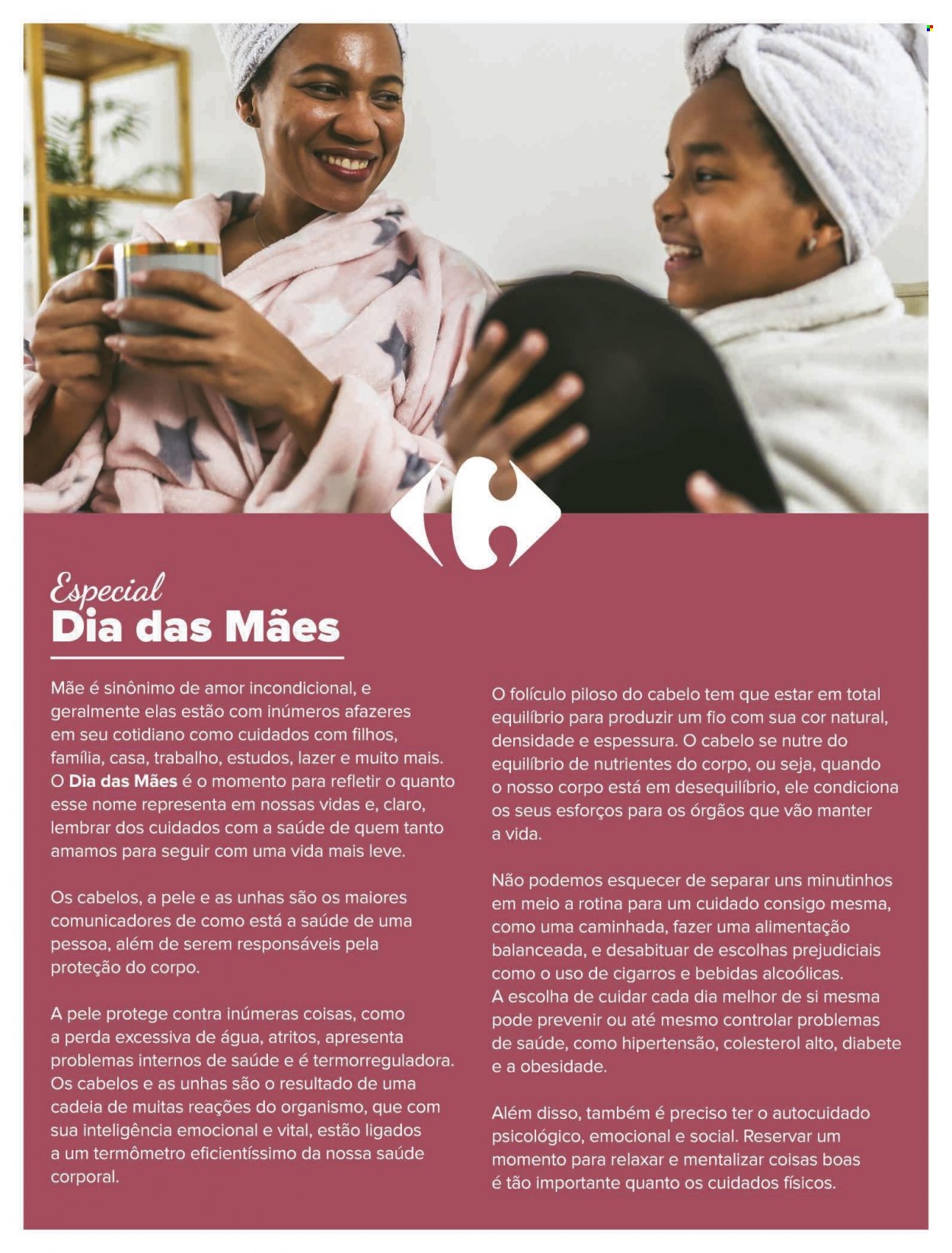 Especial
Dia das Mães

Mãe é sinônimo de amor incondicional, e geralmente elas estão com inúmeros afazeres em seu cotidiano como cuidados com filhos, família, casa, trabalho, estudos, lazer e muito mais. O Dia das Mães é o momento para refletir o quanto esse nome representa em nossas vidas e, claro, lembrar dos cuidados com a saúde de quem tanto amamos para seguir com uma vida mais leve.

Os cabelos, a pele e as unhas são os maiores comunicadores de como está a saúde de uma pessoa, além de serem responsáveis pela proteção do corpo.

A pele protege contra inúmeras coisas, como a perda excessiva de água, atritos, apresenta problemas internos de saúde e é termorreguladora. Os cabelos e as unhas são o resultado de uma cadeia de muitas reações do organismo, que com sua inteligência emocional e vital, estão ligados a um termômetro eficientíssimo da nossa saúde corporal.

O folículo piloso do cabelo tem que estar em total equilíbrio para produzir um fio com sua cor natural, densidade e espessura. O cabelo se nutre do equilíbrio de nutrientes do corpo, ou seja, quando o nosso corpo está em desequilíbrio, ele condiciona os seus esforços para os órgãos que vão manter a vida.

Não podemos esquecer de separar uns minutinhos em meio a rotina para um cuidado consigo mesma, como uma caminhada, fazer uma alimentação balanceada, e desabituar de escolhas prejudiciais como o uso de cigarros e bebidas alcoólicas. A escolha de cuidar cada dia melhor de si mesma pode prevenir ou até mesmo controlar problemas de saúde, como hipertensão, colesterol alto, diabete e a obesidade.

Além disso, também é preciso ter o autocuidado psicológico, emocional e social. Reservar um momento para relaxar e mentalizar coisas boas é tão importante quanto os cuidados físicos.